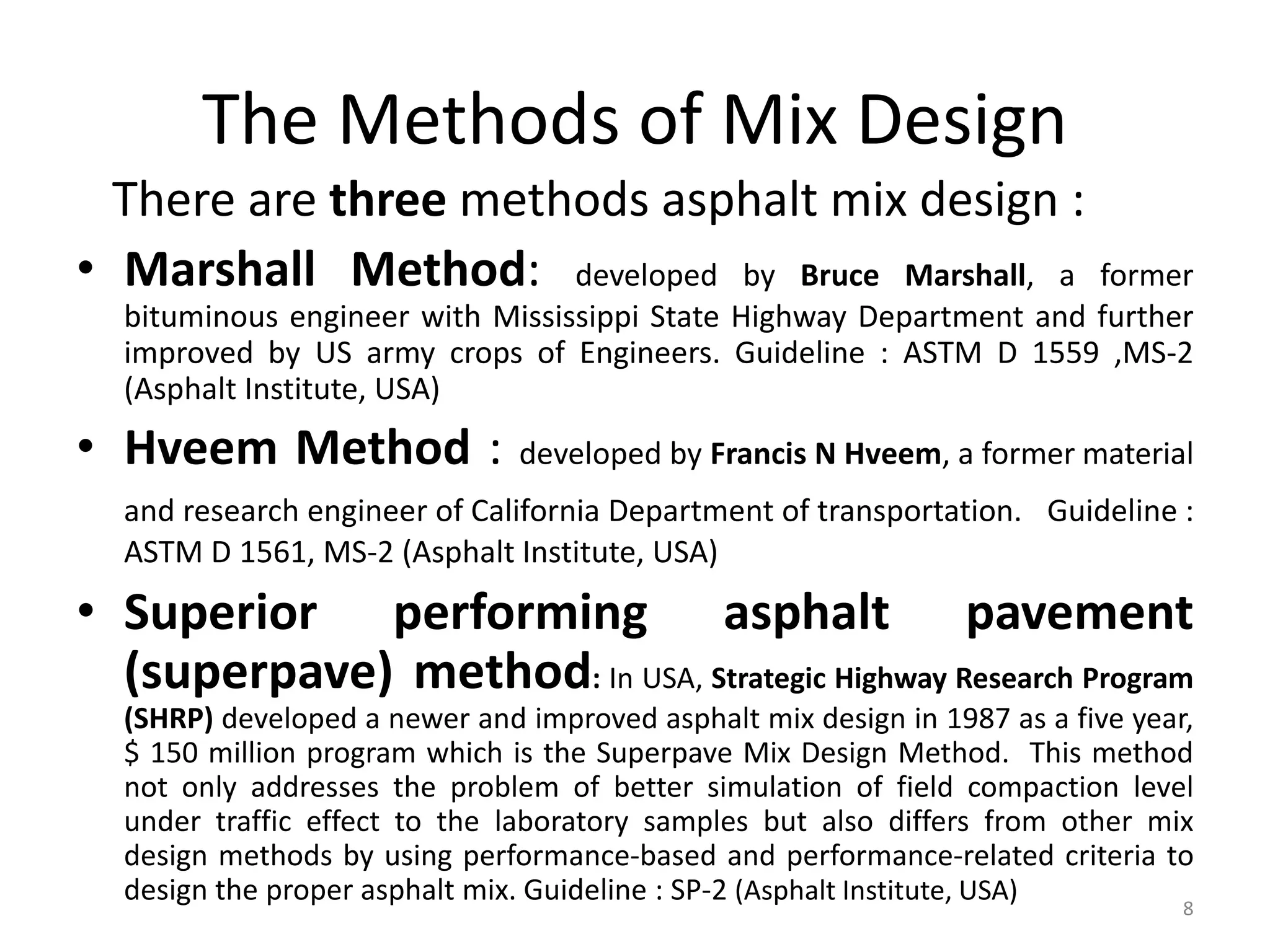 The Methods of Mix Design

There are three methods asphalt mix design :

• Marshall Method: developed by Bruce Marshall, a former bituminous engineer with Mississippi State Highway Department and further improved by US army crops of Engineers. Guideline : ASTM D 1559 ,MS-2 (Asphalt Institute, USA)

• Hveem Method : developed by Francis N Hveem, a former material and research engineer of California Department of transportation. Guideline : ASTM D 1561, MS-2 (Asphalt Institute, USA)

• Superior performing asphalt pavement (superpave) method: In USA, Strategic Highway Research Program (SHRP) developed a newer and improved asphalt mix design in 1987 as a five year, $ 150 million program which is the Superpave Mix Design Method. This method not only addresses the problem of better simulation of field compaction level under traffic effect to the laboratory samples but also differs from other mix design methods by using performance-based and performance-related criteria to design the proper asphalt mix. Guideline : SP-2 (Asphalt Institute, USA)

8